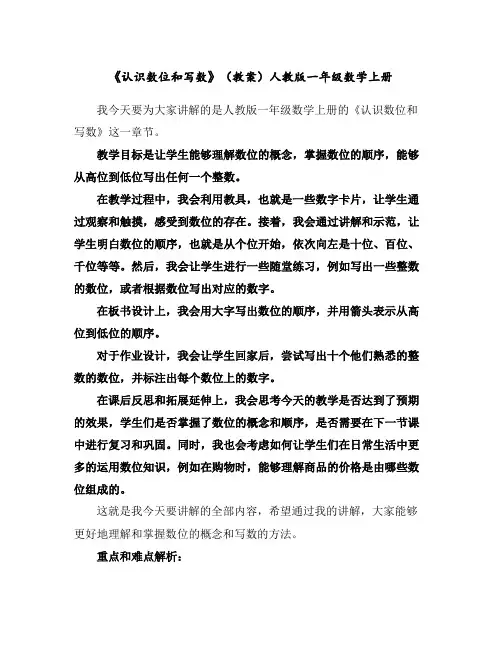 《认识数位和写数》（教案）人教版一年级数学上册

我今天要为大家讲解的是人教版一年级数学上册的《认识数位和写数》这一章节。

教学目标是让学生能够理解数位的概念，掌握数位的顺序，能够从高位到低位写出任何一个整数。

在教学过程中，我会利用教具，也就是一些数字卡片，让学生通过观察和触摸，感受到数位的存在。接着，我会通过讲解和示范，让学生明白数位的顺序，也就是从个位开始，依次向左是十位、百位、千位等等。然后，我会让学生进行一些随堂练习，例如写出一些整数的数位，或者根据数位写出对应的数字。

在板书设计上，我会用大字写出数位的顺序，并用箭头表示从高位到低位的顺序。

对于作业设计，我会让学生回家后，尝试写出十个他们熟悉的整数的数位，并标注出每个数位上的数字。

在课后反思和拓展延伸上，我会思考今天的教学是否达到了预期的效果，学生们是否掌握了数位的概念和顺序，是否需要在下一节课中进行复习和巩固。同时，我也会考虑如何让学生们在日常生活中更多的运用数位知识，例如在购物时，能够理解商品的价格是由哪些数位组成的。

这就是我今天要讲解的全部内容，希望通过我的讲解，大家能够更好地理解和掌握数位的概念和写数的方法。

重点和难点解析：